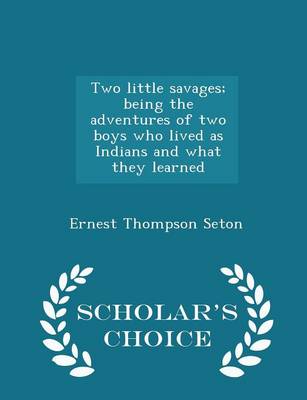 Two little savages; being the adventures of two boys who lived as Indians and what they learned

Ernest Thompson Seton

SCHOLAR'S CHOICE